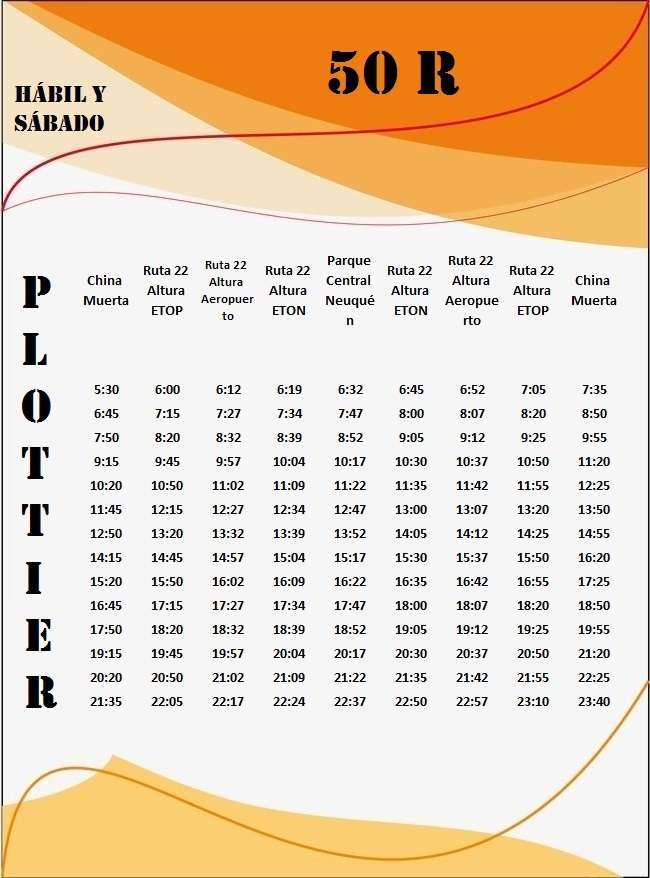 HÁBIL Y SÁBADO

50 R

PLOTTIER

| China Muerta | Ruta 22 Altura ETOP | Ruta 22 Altura Aeropuerto | Ruta 22 Altura ETON | Parque Central Neuquén | Ruta 22 Altura ETON | Ruta 22 Altura Aeropuerto | Ruta 22 Altura ETOP | China Muerta |
|---|---|---|---|---|---|---|---|---|
| 5:30 | 6:00 | 6:12 | 6:19 | 6:32 | 6:45 | 6:52 | 7:05 | 7:35 |
| 6:45 | 7:15 | 7:27 | 7:34 | 7:47 | 8:00 | 8:07 | 8:20 | 8:50 |
| 7:50 | 8:20 | 8:32 | 8:39 | 8:52 | 9:05 | 9:12 | 9:25 | 9:55 |
| 9:15 | 9:45 | 9:57 | 10:04 | 10:17 | 10:30 | 10:37 | 10:50 | 11:20 |
| 10:20 | 10:50 | 11:02 | 11:09 | 11:22 | 11:35 | 11:42 | 11:55 | 12:25 |
| 11:45 | 12:15 | 12:27 | 12:34 | 12:47 | 13:00 | 13:07 | 13:20 | 13:50 |
| 12:50 | 13:20 | 13:32 | 13:39 | 13:52 | 14:05 | 14:12 | 14:25 | 14:55 |
| 14:15 | 14:45 | 14:57 | 15:04 | 15:17 | 15:30 | 15:37 | 15:50 | 16:20 |
| 15:20 | 15:50 | 16:02 | 16:09 | 16:22 | 16:35 | 16:42 | 16:55 | 17:25 |
| 16:45 | 17:15 | 17:27 | 17:34 | 17:47 | 18:00 | 18:07 | 18:20 | 18:50 |
| 17:50 | 18:20 | 18:32 | 18:39 | 18:52 | 19:05 | 19:12 | 19:25 | 19:55 |
| 19:15 | 19:45 | 19:57 | 20:04 | 20:17 | 20:30 | 20:37 | 20:50 | 21:20 |
| 20:20 | 20:50 | 21:02 | 21:09 | 21:22 | 21:35 | 21:42 | 21:55 | 22:25 |
| 21:35 | 22:05 | 22:17 | 22:24 | 22:37 | 22:50 | 22:57 | 23:10 | 23:40 |